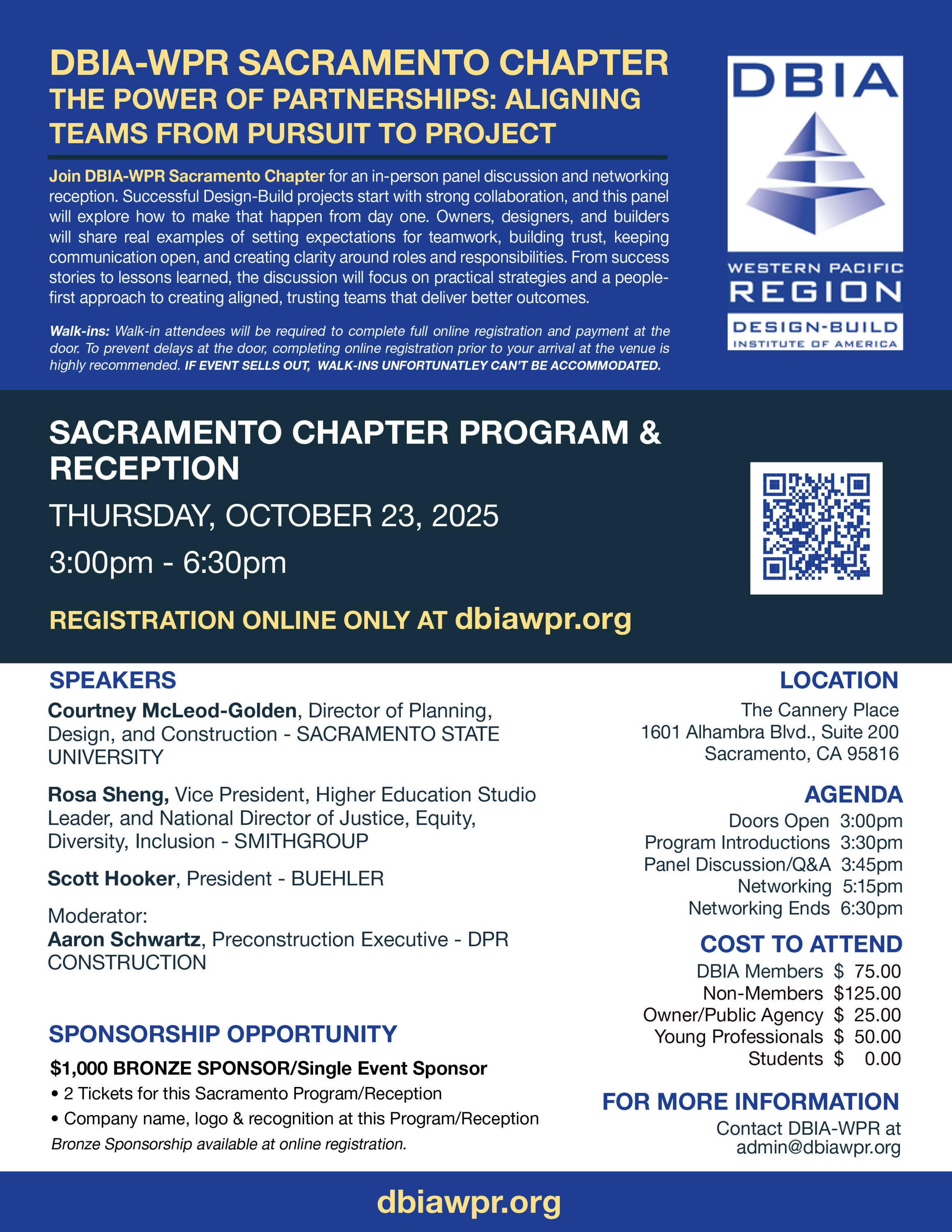 DBIA-WPR SACRAMENTO CHAPTER
THE POWER OF PARTNERSHIPS: ALIGNING TEAMS FROM PURSUIT TO PROJECT

Join DBIA-WPR Sacramento Chapter for an in-person panel discussion and networking reception. Successful Design-Build projects start with strong collaboration, and this panel will explore how to make that happen from day one. Owners, designers, and builders will share real examples of setting expectations for teamwork, building trust, keeping communication open, and creating clarity around roles and responsibilities. From success stories to lessons learned, the discussion will focus on practical strategies and a people-first approach to creating aligned, trusting teams that deliver better outcomes.

Walk-ins: Walk-in attendees will be required to complete full online registration and payment at the door. To prevent delays at the door, completing online registration prior to your arrival at the venue is highly recommended. IF EVENT SELLS OUT, WALK-INS UNFORTUNATLEY CAN'T BE ACCOMMODATED.

DBIA
WESTERN PACIFIC
REGION
DESIGN-BUILD
INSTITUTE OF AMERICA

SACRAMENTO CHAPTER PROGRAM & RECEPTION
THURSDAY, OCTOBER 23, 2025
3:00pm - 6:30pm

REGISTRATION ONLINE ONLY AT dbiawpr.org

SPEAKERS
Courtney McLeod-Golden, Director of Planning, Design, and Construction - SACRAMENTO STATE UNIVERSITY

Rosa Sheng, Vice President, Higher Education Studio Leader, and National Director of Justice, Equity, Diversity, Inclusion - SMITHGROUP

Scott Hooker, President - BUEHLER

Moderator:
Aaron Schwartz, Preconstruction Executive - DPR CONSTRUCTION

SPONSORSHIP OPPORTUNITY
$1,000 BRONZE SPONSOR/Single Event Sponsor
• 2 Tickets for this Sacramento Program/Reception
• Company name, logo & recognition at this Program/Reception
Bronze Sponsorship available at online registration.

LOCATION
The Cannery Place
1601 Alhambra Blvd., Suite 200
Sacramento, CA 95816

AGENDA
Doors Open 3:00pm
Program Introductions 3:30pm
Panel Discussion/Q&A 3:45pm
Networking 5:15pm
Networking Ends 6:30pm

COST TO ATTEND
DBIA Members $ 75.00
Non-Members $125.00
Owner/Public Agency $ 25.00
Young Professionals $ 50.00
Students $ 0.00

FOR MORE INFORMATION
Contact DBIA-WPR at admin@dbiawpr.org

dbiawpr.org